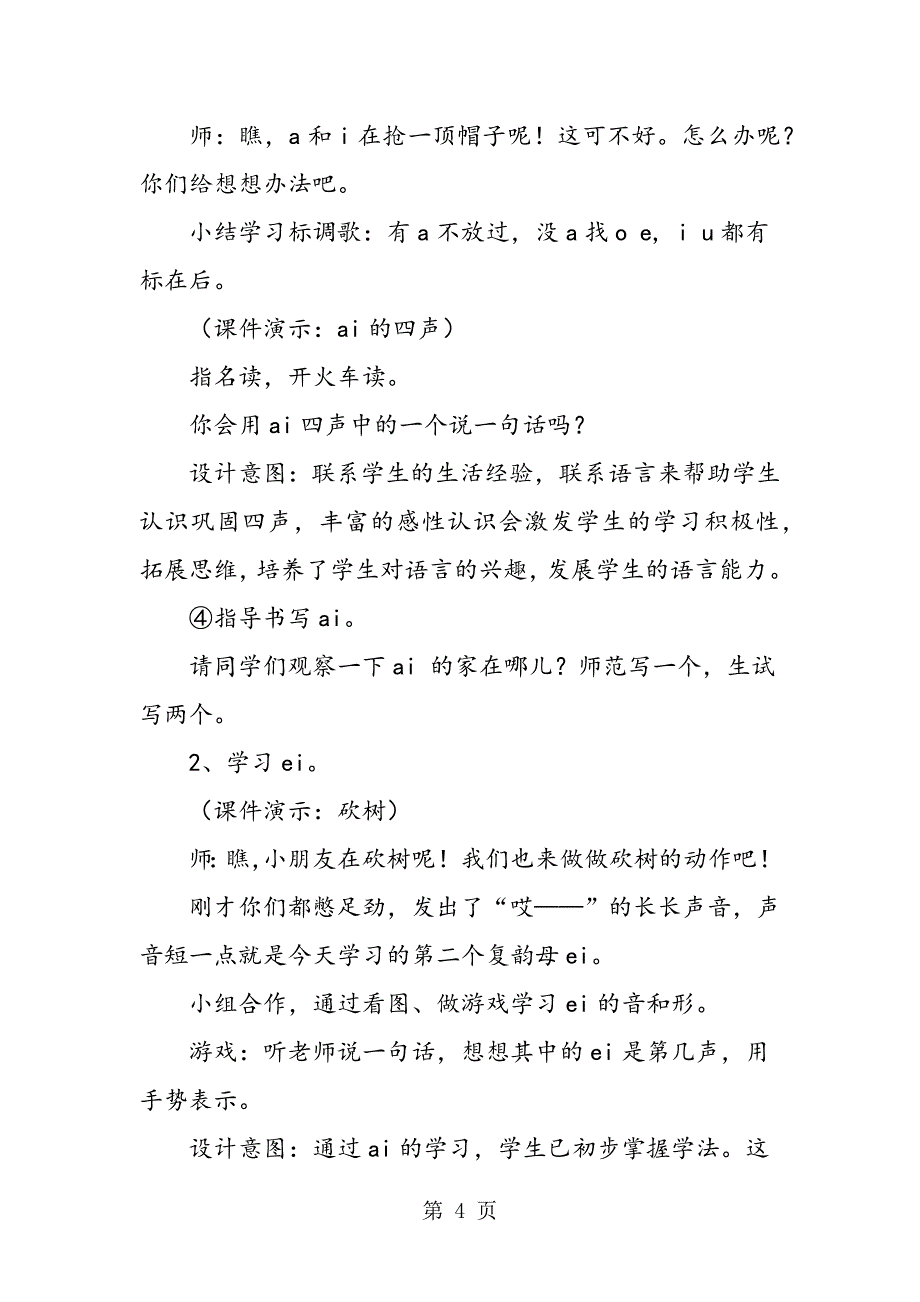 师：瞧，a 和 i 在抢一顶帽子呢！这可不好。怎么办呢？你们给想想办法吧。

小结学习标调歌：有 a 不放过，没 a 找 o e，i u 都有标在后。

（课件演示：ai 的四声）

指名读，开火车读。

你会用 ai 四声中的一个说一句话吗？

设计意图：联系学生的生活经验，联系语言来帮助学生认识巩固四声，丰富的感性认识会激发学生的学习积极性，拓展思维，培养了学生对语言的兴趣，发展学生的语言能力。

④指导书写 ai。

请同学们观察一下 ai 的家在哪儿？师范写一个，生试写两个。

2、学习 ei。

（课件演示：砍树）

师：瞧，小朋友在砍树呢！我们也来做做砍树的动作吧！

刚才你们都憋足劲，发出了“哎——”的长长声音，声音短一点就是今天学习的第二个复韵母 ei。

小组合作，通过看图、做游戏学习 ei 的音和形。

游戏：听老师说一句话，想想其中的 ei 是第几声，用手势表示。

设计意图：通过 ai 的学习，学生已初步掌握学法。这

第 4 页